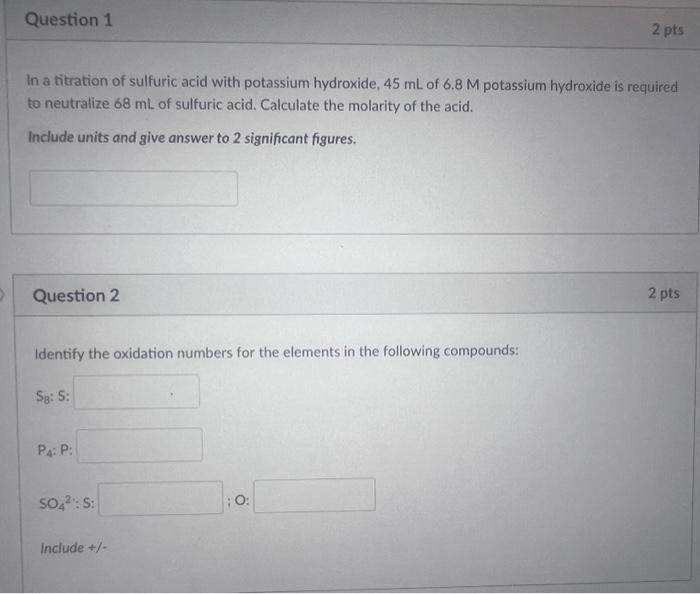 Question 1

2 pts

In a titration of sulfuric acid with potassium hydroxide, 45 mL of 6.8 M potassium hydroxide is required to neutralize 68 mL of sulfuric acid. Calculate the molarity of the acid.

Include units and give answer to 2 significant figures.

Question 2

2 pts

Identify the oxidation numbers for the elements in the following compounds:

$S_8$: S:

$P_4$: P:

$SO_4^{2-}$: S: ; O:

Include +/-